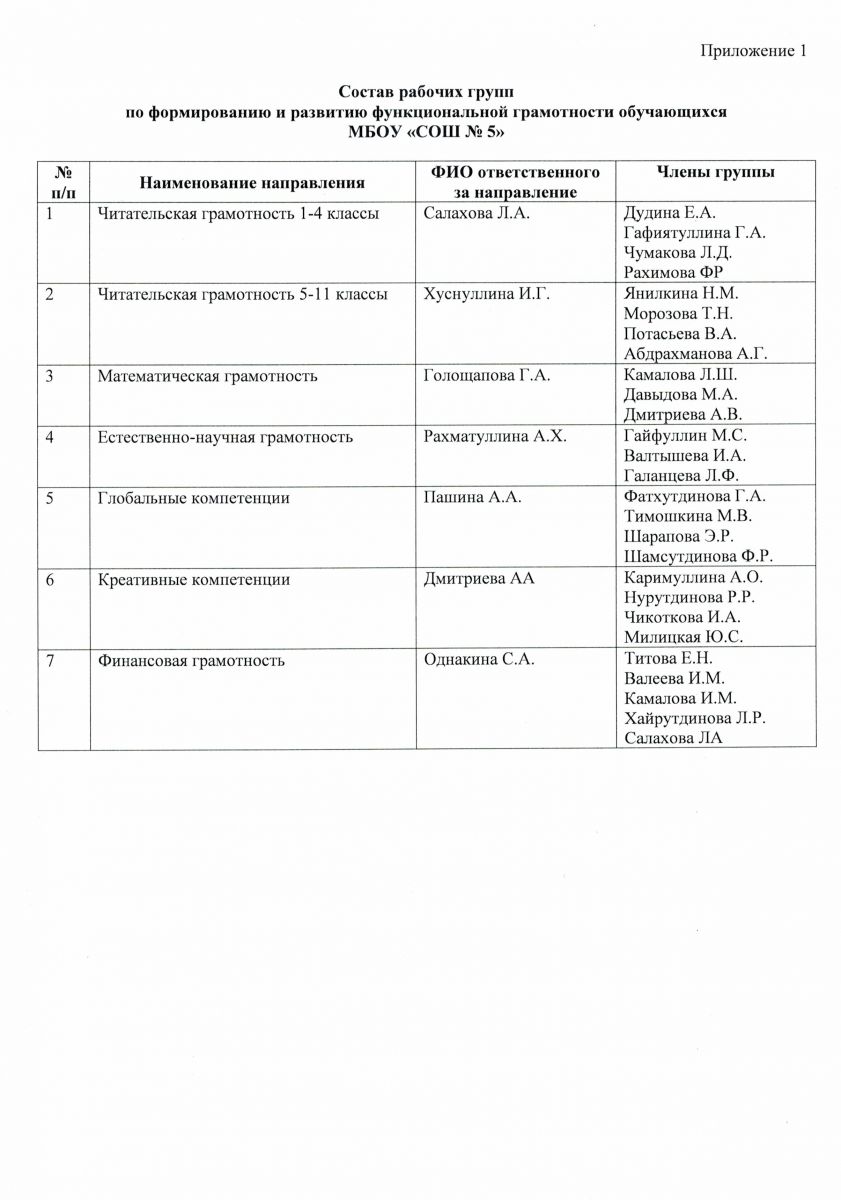 Приложение 1

Состав рабочих групп
по формированию и развитию функциональной грамотности обучающихся
МБОУ «СОШ № 5»

| № п/п | Наименование направления | ФИО ответственного за направление | Члены группы |
|---|---|---|---|
| 1 | Читательская грамотность 1-4 классы | Салахова Л.А. | Дудина Е.А. Гафиятуллина Г.А. Чумакова Л.Д. Рахимова ФР |
| 2 | Читательская грамотность 5-11 классы | Хуснуллина И.Г. | Янилкина Н.М. Морозова Т.Н. Потасьева В.А. Абдрахманова А.Г. |
| 3 | Математическая грамотность | Голощапова Г.А. | Камалова Л.Ш. Давыдова М.А. Дмитриева А.В. |
| 4 | Естественно-научная грамотность | Рахматуллина А.Х. | Гайфуллин М.С. Валтышева И.А. Галанцева Л.Ф. |
| 5 | Глобальные компетенции | Пашина А.А. | Фатхутдинова Г.А. Тимошкина М.В. Шарапова Э.Р. Шамсутдинова Ф.Р. |
| 6 | Креативные компетенции | Дмитриева АА | Каримуллина А.О. Нурутдинова Р.Р. Чикоткова И.А. Милицкая Ю.С. |
| 7 | Финансовая грамотность | Однакина С.А. | Титова Е.Н. Валеева И.М. Камалова И.М. Хайрутдинова Л.Р. Салахова ЛА |